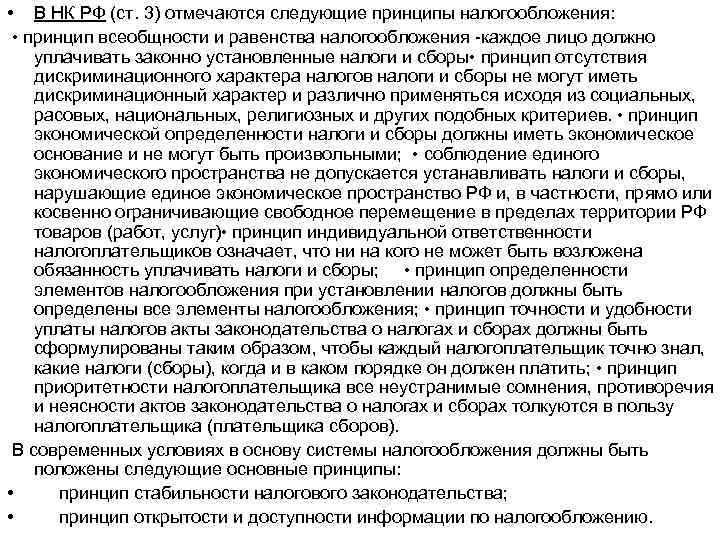 • В НК РФ (ст. 3) отмечаются следующие принципы налогообложения:

• принцип всеобщности и равенства налогообложения -каждое лицо должно уплачивать законно установленные налоги и сборы• принцип отсутствия дискриминационного характера налогов налоги и сборы не могут иметь дискриминационный характер и различно применяться исходя из социальных, расовых, национальных, религиозных и других подобных критериев. • принцип экономической определенности налоги и сборы должны иметь экономическое основание и не могут быть произвольными; • соблюдение единого экономического пространства не допускается устанавливать налоги и сборы, нарушающие единое экономическое пространство РФ и, в частности, прямо или косвенно ограничивающие свободное перемещение в пределах территории РФ товаров (работ, услуг)• принцип индивидуальной ответственности налогоплательщиков означает, что ни на кого не может быть возложена обязанность уплачивать налоги и сборы; • принцип определенности элементов налогообложения при установлении налогов должны быть определены все элементы налогообложения; • принцип точности и удобности уплаты налогов акты законодательства о налогах и сборах должны быть сформулированы таким образом, чтобы каждый налогоплательщик точно знал, какие налоги (сборы), когда и в каком порядке он должен платить; • принцип приоритетности налогоплательщика все неустранимые сомнения, противоречия и неясности актов законодательства о налогах и сборах толкуются в пользу налогоплательщика (плательщика сборов).

В современных условиях в основу системы налогообложения должны быть положены следующие основные принципы:

• принцип стабильности налогового законодательства;

• принцип открытости и доступности информации по налогообложению.